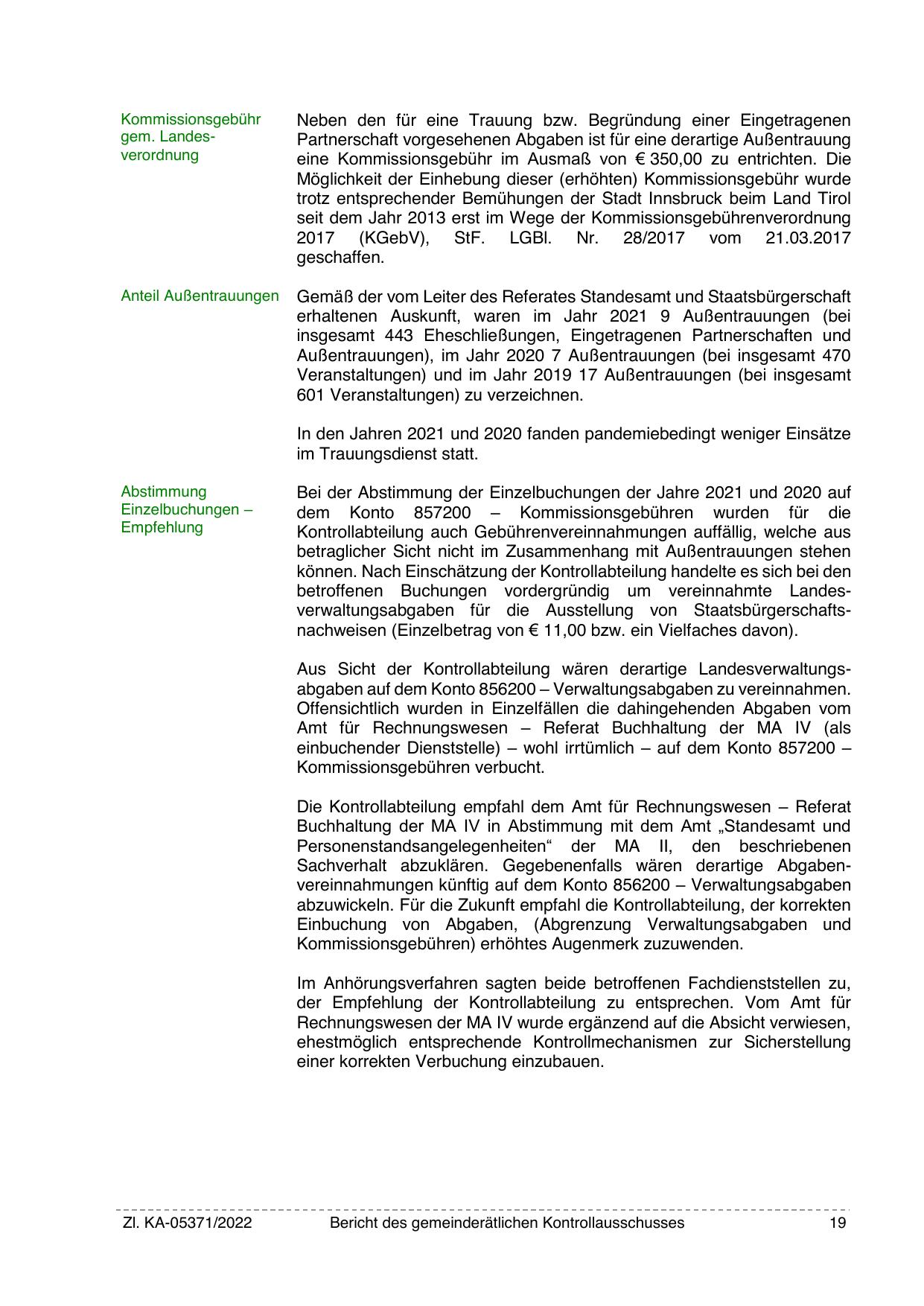 Kommissionsgebühr gem. Landesverordnung

Neben den für eine Trauung bzw. Begründung einer Eingetragenen Partnerschaft vorgesehenen Abgaben ist für eine derartige Außentrauung eine Kommissionsgebühr im Ausmaß von € 350,00 zu entrichten. Die Möglichkeit der Einhebung dieser (erhöhten) Kommissionsgebühr wurde trotz entsprechender Bemühungen der Stadt Innsbruck beim Land Tirol seit dem Jahr 2013 erst im Wege der Kommissionsgebührenverordnung 2017 (KGebV), StF. LGBl. Nr. 28/2017 vom 21.03.2017 geschaffen.

Anteil Außentrauungen

Gemäß der vom Leiter des Referates Standesamt und Staatsbürgerschaft erhaltenen Auskunft, waren im Jahr 2021 9 Außentrauungen (bei insgesamt 443 Eheschließungen, Eingetragenen Partnerschaften und Außentrauungen), im Jahr 2020 7 Außentrauungen (bei insgesamt 470 Veranstaltungen) und im Jahr 2019 17 Außentrauungen (bei insgesamt 601 Veranstaltungen) zu verzeichnen.

In den Jahren 2021 und 2020 fanden pandemiebedingt weniger Einsätze im Trauungsdienst statt.

Abstimmung Einzelbuchungen – Empfehlung

Bei der Abstimmung der Einzelbuchungen der Jahre 2021 und 2020 auf dem Konto 857200 – Kommissionsgebühren wurden für die Kontrollabteilung auch Gebührenvereinnahmungen auffällig, welche aus betraglicher Sicht nicht im Zusammenhang mit Außentrauungen stehen können. Nach Einschätzung der Kontrollabteilung handelte es sich bei den betroffenen Buchungen vordergründig um vereinnahmte Landesverwaltungsabgaben für die Ausstellung von Staatsbürgerschaftsnachweisen (Einzelbetrag von € 11,00 bzw. ein Vielfaches davon).

Aus Sicht der Kontrollabteilung wären derartige Landesverwaltungsabgaben auf dem Konto 856200 – Verwaltungsabgaben zu vereinnahmen. Offensichtlich wurden in Einzelfällen die dahingehenden Abgaben vom Amt für Rechnungswesen – Referat Buchhaltung der MA IV (als einbuchender Dienststelle) – wohl irrtümlich – auf dem Konto 857200 – Kommissionsgebühren verbucht.

Die Kontrollabteilung empfahl dem Amt für Rechnungswesen – Referat Buchhaltung der MA IV in Abstimmung mit dem Amt „Standesamt und Personenstandsangelegenheiten“ der MA II, den beschriebenen Sachverhalt abzuklären. Gegebenenfalls wären derartige Abgabenvereinnahmungen künftig auf dem Konto 856200 – Verwaltungsabgaben abzuwickeln. Für die Zukunft empfahl die Kontrollabteilung, der korrekten Einbuchung von Abgaben, (Abgrenzung Verwaltungsabgaben und Kommissionsgebühren) erhöhtes Augenmerk zuzuwenden.

Im Anhörungsverfahren sagten beide betroffenen Fachdienststellen zu, der Empfehlung der Kontrollabteilung zu entsprechen. Vom Amt für Rechnungswesen der MA IV wurde ergänzend auf die Absicht verwiesen, ehestmöglich entsprechende Kontrollmechanismen zur Sicherstellung einer korrekten Verbuchung einzubauen.

Zl. KA-05371/2022 Bericht des gemeinderätlichen Kontrollausschusses 19